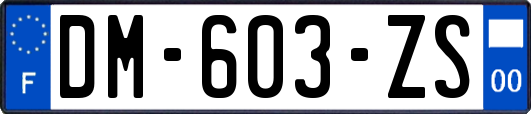 F
DM-603-ZS
00